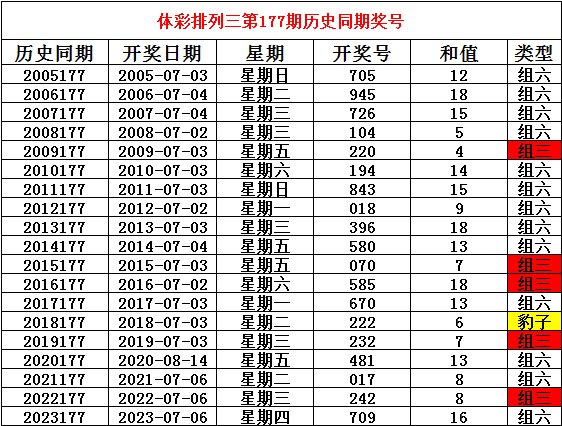 体彩排列三第177期历史同期奖号

| 历史同期 | 开奖日期 | 星期 | 开奖号 | 和值 | 类型 |
|---|---|---|---|---|---|
| 2005177 | 2005-07-03 | 星期日 | 705 | 12 | 组六 |
| 2006177 | 2006-07-04 | 星期二 | 945 | 18 | 组六 |
| 2007177 | 2007-07-04 | 星期三 | 726 | 15 | 组六 |
| 2008177 | 2008-07-02 | 星期三 | 104 | 5 | 组六 |
| 2009177 | 2009-07-03 | 星期五 | 220 | 4 | 组三 |
| 2010177 | 2010-07-03 | 星期六 | 194 | 14 | 组六 |
| 2011177 | 2011-07-03 | 星期日 | 843 | 15 | 组六 |
| 2012177 | 2012-07-02 | 星期一 | 018 | 9 | 组六 |
| 2013177 | 2013-07-03 | 星期三 | 396 | 18 | 组六 |
| 2014177 | 2014-07-04 | 星期五 | 580 | 13 | 组六 |
| 2015177 | 2015-07-03 | 星期五 | 070 | 7 | 组三 |
| 2016177 | 2016-07-02 | 星期六 | 585 | 18 | 组三 |
| 2017177 | 2017-07-03 | 星期一 | 670 | 13 | 组六 |
| 2018177 | 2018-07-03 | 星期二 | 222 | 6 | 豹子 |
| 2019177 | 2019-07-03 | 星期三 | 232 | 7 | 组三 |
| 2020177 | 2020-08-14 | 星期五 | 481 | 13 | 组六 |
| 2021177 | 2021-07-06 | 星期二 | 017 | 8 | 组六 |
| 2022177 | 2022-07-06 | 星期三 | 242 | 8 | 组三 |
| 2023177 | 2023-07-06 | 星期四 | 709 | 16 | 组六 |